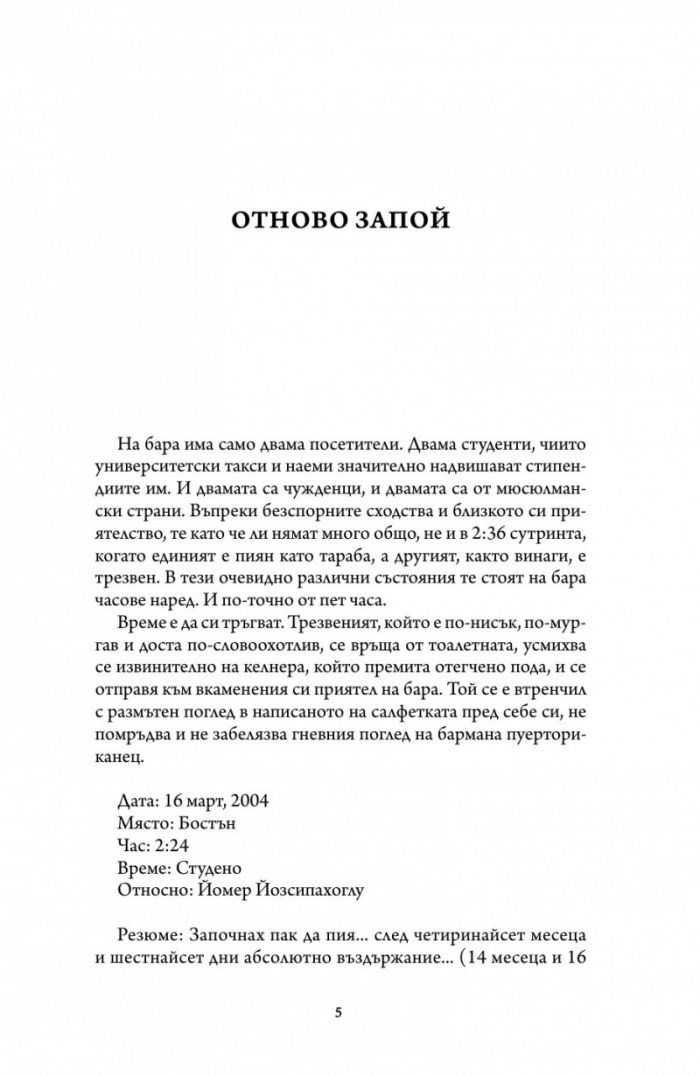 ОТНОВО ЗАПОЙ

На бара има само двама посетители. Двама студенти, чиито университетски такси и наеми значително надвишават стипендиите им. И двамата са чужденци, и двамата са от мюсюлмански страни. Въпреки безспорните сходства и близкото си приятелство, те като че ли нямат много общо, не и в 2:36 сутринта, когато единият е пиян като тараба, а другият, както винаги, е трезвен. В тези очевидно различни състояния те стоят на бара часове наред. И по-точно от пет часа.

Време е да си тръгват. Трезвеният, който е по-нисък, по-мургав и доста по-словоохотлив, се връща от тоалетната, усмихва се извинително на келнера, който премита отегчено пода, и се отправя към вкаменения си приятел на бара. Той се е втренчил с размътен поглед в написаното на салфетката пред себе си, не помръдва и не забелязва гневния поглед на бармана пуерториканец.

Дата: 16 март, 2004
Място: Бостън
Час: 2:24
Време: Студено
Относно: Йомер Йозсипахоглу

Резюме: Започнах пак да пия... след четиринайсет месеца и шестнайсет дни абсолютно въздържание... (14 месеца и 16

5